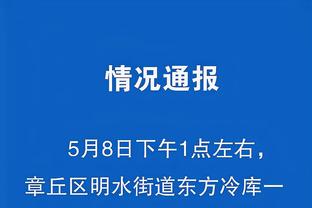 情况通报

5月8日下午1点左右，章丘区明水街道东方冷库一